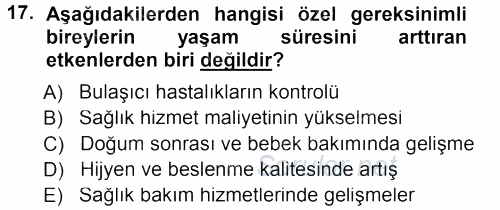 17. Aşağıdakilerden hangisi özel gereksinimli bireylerin yaşam süresini arttıran etkenlerden biri değildir?

A) Bulaşıcı hastalıkların kontrolü
B) Sağlık hizmet maliyetinin yükselmesi
C) Doğum sonrası ve bebek bakımında gelişme
D) Hijyen ve beslenme kalitesinde artış
E) Sağlık bakım hizmetlerinde gelişmeler

Sorular.net